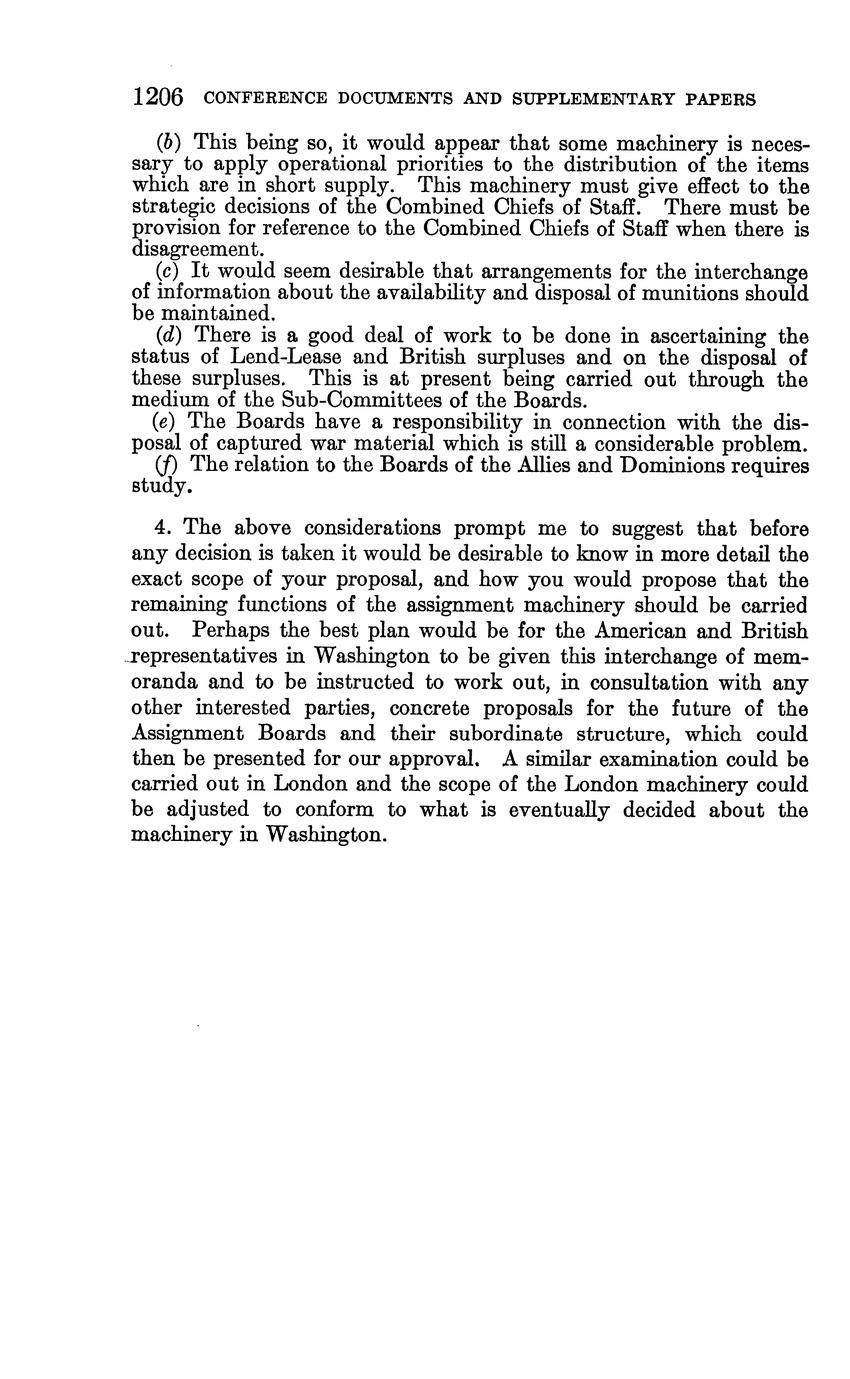 1206 CONFERENCE DOCUMENTS AND SUPPLEMENTARY PAPERS

(b) This being so, it would appear that some machinery is necessary to apply operational priorities to the distribution of the items which are in short supply. This machinery must give effect to the strategic decisions of the Combined Chiefs of Staff. There must be provision for reference to the Combined Chiefs of Staff when there is disagreement.

(c) It would seem desirable that arrangements for the interchange of information about the availability and disposal of munitions should be maintained.

(d) There is a good deal of work to be done in ascertaining the status of Lend-Lease and British surpluses and on the disposal of these surpluses. This is at present being carried out through the medium of the Sub-Committees of the Boards.

(e) The Boards have a responsibility in connection with the disposal of captured war material which is still a considerable problem.

(f) The relation to the Boards of the Allies and Dominions requires study.

4. The above considerations prompt me to suggest that before any decision is taken it would be desirable to know in more detail the exact scope of your proposal, and how you would propose that the remaining functions of the assignment machinery should be carried out. Perhaps the best plan would be for the American and British representatives in Washington to be given this interchange of memoranda and to be instructed to work out, in consultation with any other interested parties, concrete proposals for the future of the Assignment Boards and their subordinate structure, which could then be presented for our approval. A similar examination could be carried out in London and the scope of the London machinery could be adjusted to conform to what is eventually decided about the machinery in Washington.